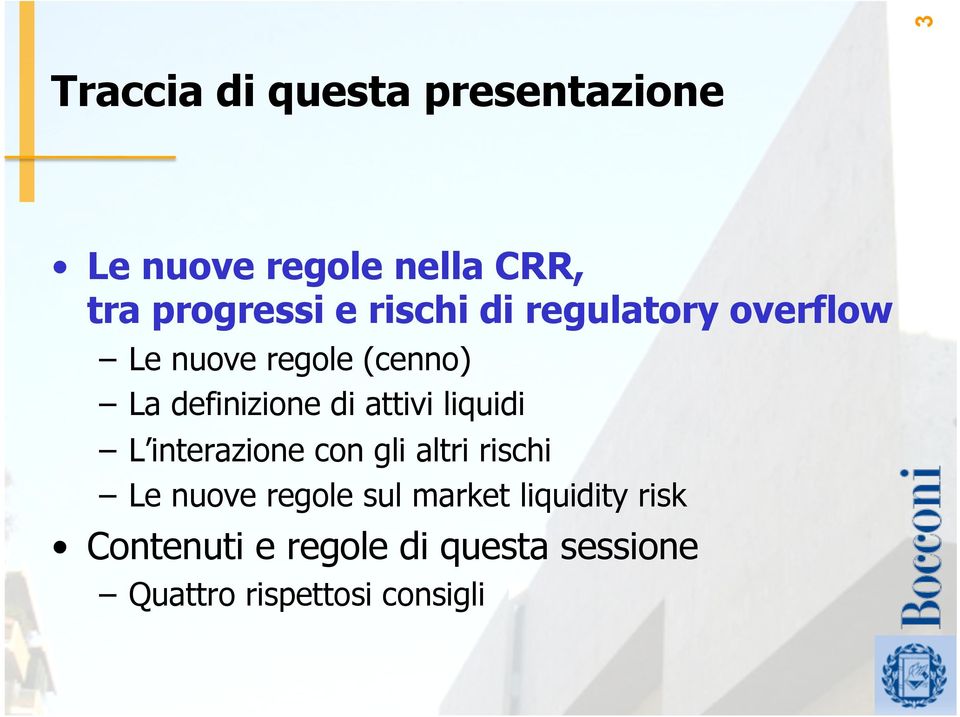 3

Traccia di questa presentazione

• Le nuove regole nella CRR, tra progressi e rischi di regulatory overflow
– Le nuove regole (cenno)
– La definizione di attivi liquidi
– L'interazione con gli altri rischi
– Le nuove regole sul market liquidity risk
• Contenuti e regole di questa sessione
– Quattro rispettosi consigli

Bocconi